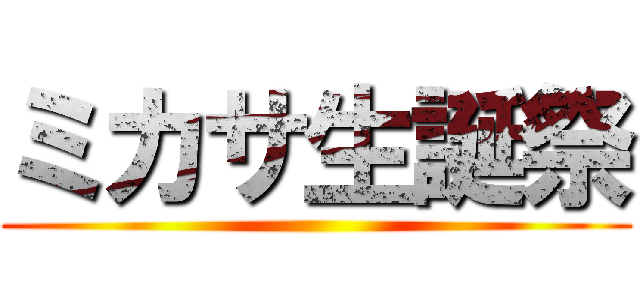 ミカサ生誕祭